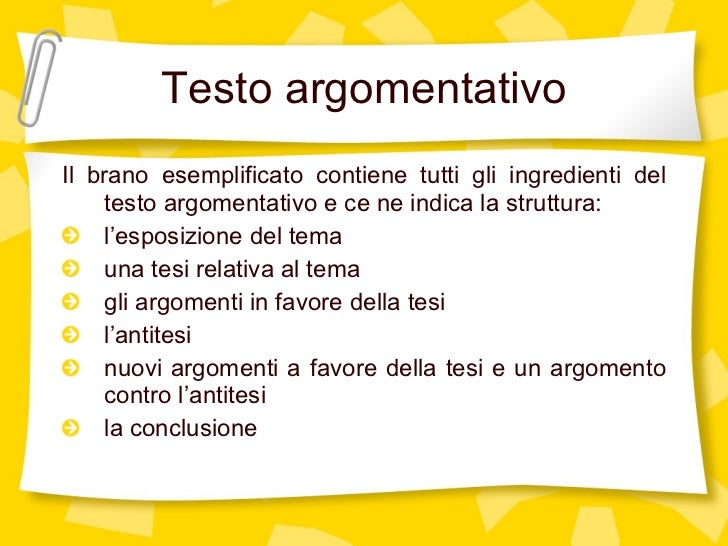 Testo argomentativo

Il brano esemplificato contiene tutti gli ingredienti del testo argomentativo e ce ne indica la struttura:

• l'esposizione del tema
• una tesi relativa al tema
• gli argomenti in favore della tesi
• l'antitesi
• nuovi argomenti a favore della tesi e un argomento contro l'antitesi
• la conclusione